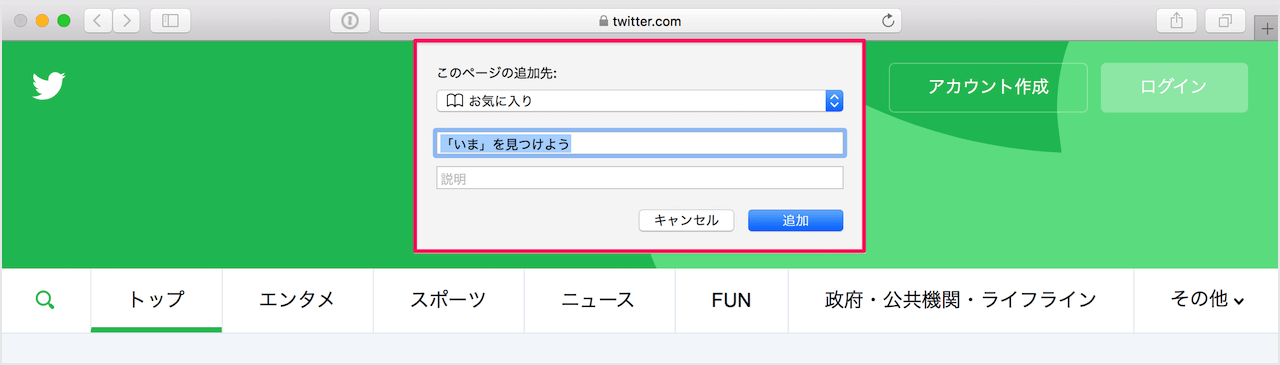 twitter.com

このページの追加先:
お気に入り

「いま」を見つけよう

説明

キャンセル
追加

アカウント作成
ログイン

トップ
エンタメ
スポーツ
ニュース
FUN
政府・公共機関・ライフライン
その他